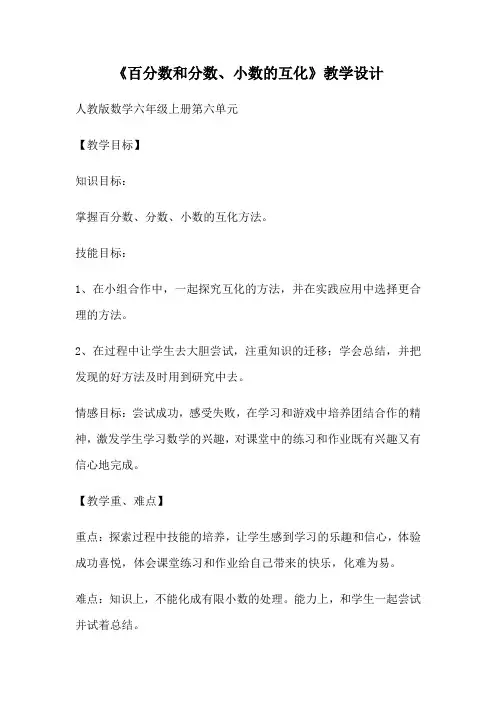 《百分数和分数、小数的互化》教学设计

人教版数学六年级上册第六单元

【教学目标】

知识目标：

掌握百分数、分数、小数的互化方法。

技能目标：

1、在小组合作中，一起探究互化的方法，并在实践应用中选择更合理的方法。

2、在过程中让学生去大胆尝试，注重知识的迁移；学会总结，并把发现的好方法及时用到研究中去。

情感目标：尝试成功，感受失败，在学习和游戏中培养团结合作的精神，激发学生学习数学的兴趣，对课堂中的练习和作业既有兴趣又有信心地完成。

【教学重、难点】

重点：探索过程中技能的培养，让学生感到学习的乐趣和信心，体验成功喜悦，体会课堂练习和作业给自己带来的快乐，化难为易。

难点：知识上，不能化成有限小数的处理。能力上，和学生一起尝试并试着总结。